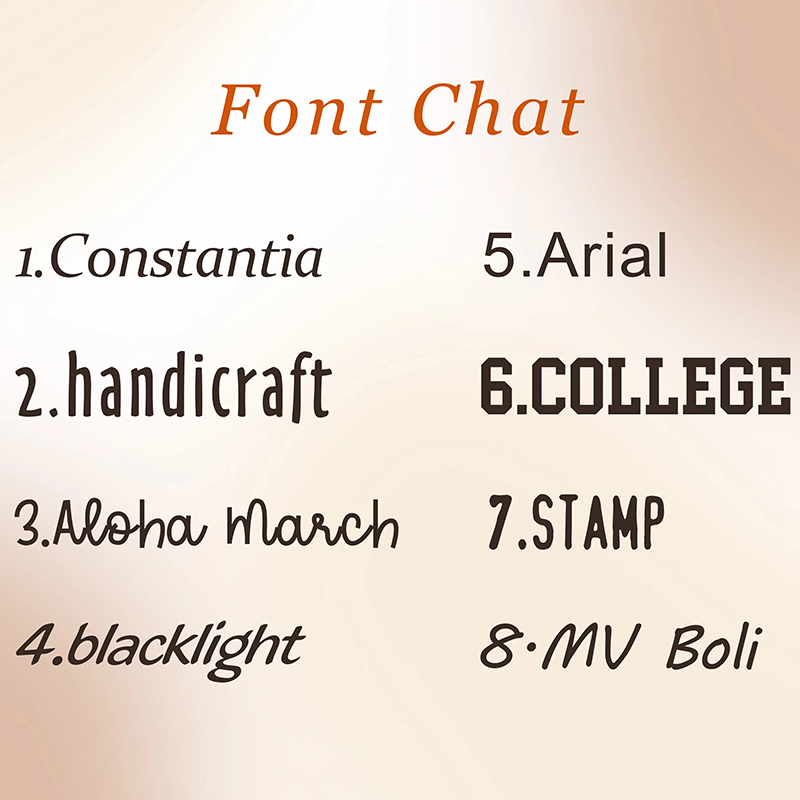 Font Chat

1.Constantia

2.handicraft

3.Aloha March

4.blacklight

5.Arial

6.COLLEGE

7.STAMP

8·MV Boli